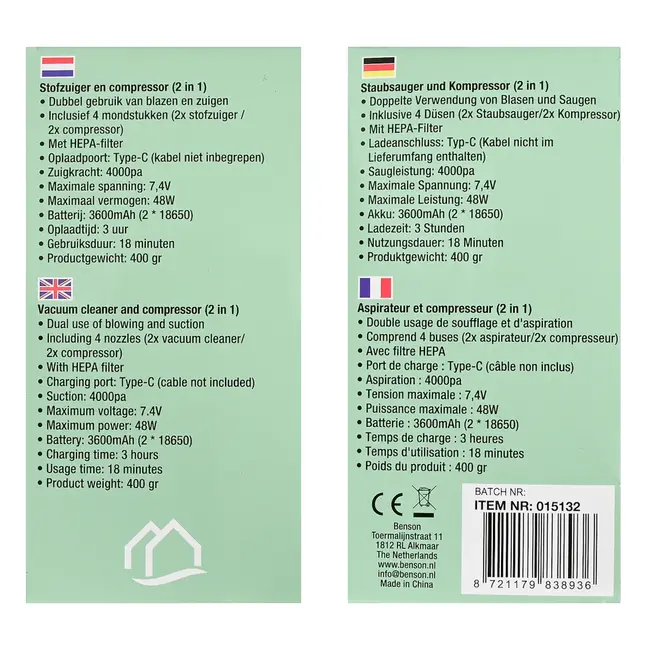 Stofzuiger en compressor (2 in 1)
• Dubbel gebruik van blazen en zuigen
• Inclusief 4 mondstukken (2x stofzuiger / 2x compressor)
• Met HEPA-filter
• Oplaadpoort: Type-C (kabel niet inbegrepen)
• Zuigkracht: 4000pa
• Maximale spanning: 7,4V
• Maximaal vermogen: 48W
• Batterij: 3600mAh (2 * 18650)
• Oplaadtijd: 3 uur
• Gebruiksduur: 18 minuten
• Productgewicht: 400 gr

Vacuum cleaner and compressor (2 in 1)
• Dual use of blowing and suction
• Including 4 nozzles (2x vacuum cleaner/ 2x compressor)
• With HEPA filter
• Charging port: Type-C (cable not included)
• Suction: 4000pa
• Maximum voltage: 7.4V
• Maximum power: 48W
• Battery: 3600mAh (2 * 18650)
• Charging time: 3 hours
• Usage time: 18 minutes
• Product weight: 400 gr

Staubsauger und Kompressor (2 in 1)
• Doppelte Verwendung von Blasen und Saugen
• Inklusive 4 Düsen (2x Staubsauger/2x Kompressor)
• Mit HEPA-Filter
• Ladeanschluss: Typ-C (Kabel nicht im Lieferumfang enthalten)
• Saugleistung: 4000pa
• Maximale Spannung: 7,4V
• Maximale Leistung: 48W
• Akku: 3600mAh (2 * 18650)
• Ladezeit: 3 Stunden
• Nutzungsdauer: 18 Minuten
• Produktgewicht: 400 gr

Aspirateur et compresseur (2 in 1)
• Double usage de soufflage et d'aspiration
• Comprend 4 buses (2x aspirateur/2x compresseur)
• Avec filtre HEPA
• Port de charge : Type-C (câble non inclus)
• Aspiration : 4000pa
• Tension maximale : 7,4V
• Puissance maximale : 48W
• Batterie : 3600mAh (2 * 18650)
• Temps de charge : 3 heures
• Temps d'utilisation : 18 minutes
• Poids du produit : 400 gr

CE

Benson
Toermalijnstraat 11
1812 RL Alkmaar
The Netherlands
www.benson.nl
info@benson.nl
Made in China

BATCH NR:
ITEM NR: 015132
8 721179 838936